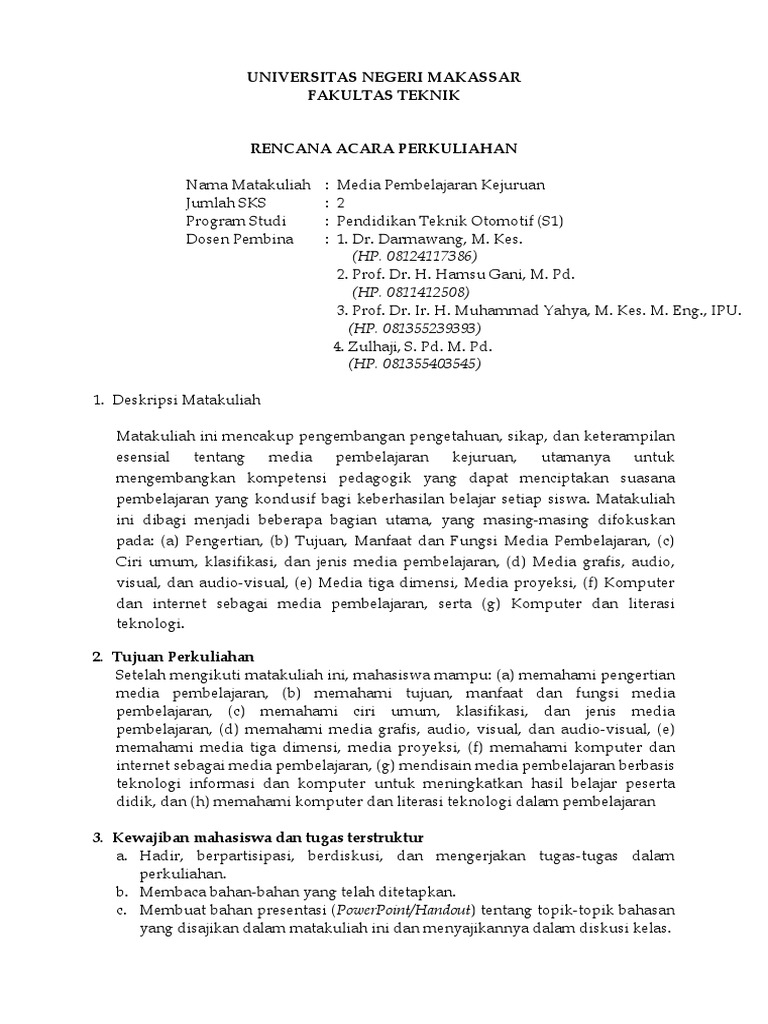 UNIVERSITAS NEGERI MAKASSAR
FAKULTAS TEKNIK

RENCANA ACARA PERKULIAHAN

Nama Matakuliah : Media Pembelajaran Kejuruan
Jumlah SKS : 2
Program Studi : Pendidikan Teknik Otomotif (S1)
Dosen Pembina : 1. Dr. Darmawang, M. Kes.
(HP. 08124117386)
2. Prof. Dr. H. Hamsu Gani, M. Pd.
(HP. 0811412508)
3. Prof. Dr. Ir. H. Muhammad Yahya, M. Kes. M. Eng., IPU.
(HP. 081355239393)
4. Zulhaji, S. Pd. M. Pd.
(HP. 081355403545)

1. Deskripsi Matakuliah

Matakuliah ini mencakup pengembangan pengetahuan, sikap, dan keterampilan esensial tentang media pembelajaran kejuruan, utamanya untuk mengembangkan kompetensi pedagogik yang dapat menciptakan suasana pembelajaran yang kondusif bagi keberhasilan belajar setiap siswa. Matakuliah ini dibagi menjadi beberapa bagian utama, yang masing-masing difokuskan pada: (a) Pengertian, (b) Tujuan, Manfaat dan Fungsi Media Pembelajaran, (c) Ciri umum, klasifikasi, dan jenis media pembelajaran, (d) Media grafis, audio, visual, dan audio-visual, (e) Media tiga dimensi, Media proyeksi, (f) Komputer dan internet sebagai media pembelajaran, serta (g) Komputer dan literasi teknologi.

2. Tujuan Perkuliahan
Setelah mengikuti matakuliah ini, mahasiswa mampu: (a) memahami pengertian media pembelajaran, (b) memahami tujuan, manfaat dan fungsi media pembelajaran, (c) memahami ciri umum, klasifikasi, dan jenis media pembelajaran, (d) memahami media grafis, audio, visual, dan audio-visual, (e) memahami media tiga dimensi, media proyeksi, (f) memahami komputer dan internet sebagai media pembelajaran, (g) mendisain media pembelajaran berbasis teknologi informasi dan komputer untuk meningkatkan hasil belajar peserta didik, dan (h) memahami komputer dan literasi teknologi dalam pembelajaran

3. Kewajiban mahasiswa dan tugas terstruktur
a. Hadir, berpartisipasi, berdiskusi, dan mengerjakan tugas-tugas dalam perkuliahan.
b. Membaca bahan-bahan yang telah ditetapkan.
c. Membuat bahan presentasi (PowerPoint/Handout) tentang topik-topik bahasan yang disajikan dalam matakuliah ini dan menyajikannya dalam diskusi kelas.